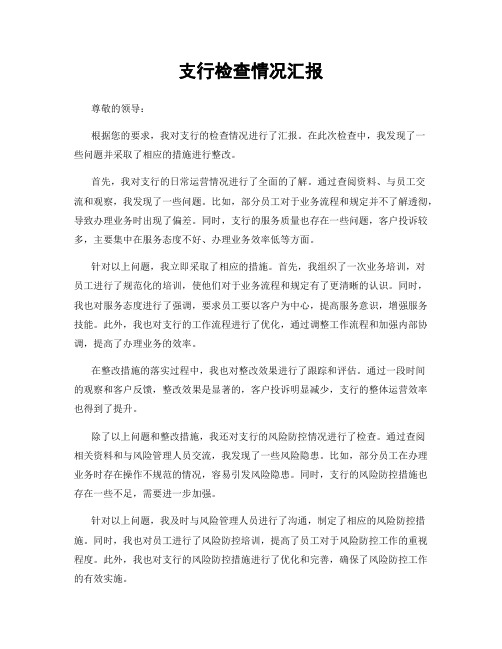 支行检查情况汇报

尊敬的领导：

根据您的要求，我对支行的检查情况进行了汇报。在此次检查中，我发现了一些问题并采取了相应的措施进行整改。

首先，我对支行的日常运营情况进行了全面的了解。通过查阅资料、与员工交流和观察，我发现了一些问题。比如，部分员工对于业务流程和规定并不了解透彻，导致办理业务时出现了偏差。同时，支行的服务质量也存在一些问题，客户投诉较多，主要集中在服务态度不好、办理业务效率低等方面。

针对以上问题，我立即采取了相应的措施。首先，我组织了一次业务培训，对员工进行了规范化的培训，使他们对于业务流程和规定有了更清晰的认识。同时，我也对服务态度进行了强调，要求员工要以客户为中心，提高服务意识，增强服务技能。此外，我也对支行的工作流程进行了优化，通过调整工作流程和加强内部协调，提高了办理业务的效率。

在整改措施的落实过程中，我也对整改效果进行了跟踪和评估。通过一段时间的观察和客户反馈，整改效果是显著的，客户投诉明显减少，支行的整体运营效率也得到了提升。

除了以上问题和整改措施，我还对支行的风险防控情况进行了检查。通过查阅相关资料和与风险管理人员交流，我发现了一些风险隐患。比如，部分员工在办理业务时存在操作不规范的情况，容易引发风险隐患。同时，支行的风险防控措施也存在一些不足，需要进一步加强。

针对以上问题，我及时与风险管理人员进行了沟通，制定了相应的风险防控措施。同时，我也对员工进行了风险防控培训，提高了员工对于风险防控工作的重视程度。此外，我也对支行的风险防控措施进行了优化和完善，确保了风险防控工作的有效实施。